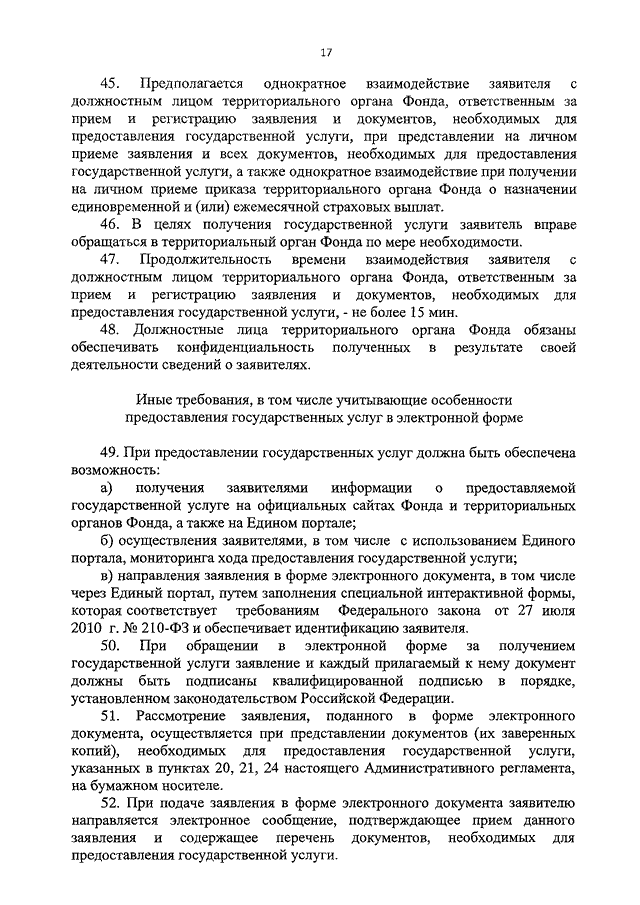 17

45. Предполагается однократное взаимодействие заявителя с должностным лицом территориального органа Фонда, ответственным за прием и регистрацию заявления и документов, необходимых для предоставления государственной услуги, при представлении на личном приеме заявления и всех документов, необходимых для предоставления государственной услуги, а также однократное взаимодействие при получении на личном приеме приказа территориального органа Фонда о назначении единовременной и (или) ежемесячной страховых выплат.

46. В целях получения государственной услуги заявитель вправе обращаться в территориальный орган Фонда по мере необходимости.

47. Продолжительность времени взаимодействия заявителя с должностным лицом территориального органа Фонда, ответственным за прием и регистрацию заявления и документов, необходимых для предоставления государственной услуги, - не более 15 мин.

48. Должностные лица территориального органа Фонда обязаны обеспечивать конфиденциальность полученных в результате своей деятельности сведений о заявителях.

Иные требования, в том числе учитывающие особенности предоставления государственных услуг в электронной форме

49. При предоставлении государственных услуг должна быть обеспечена возможность:

а) получения заявителями информации о предоставляемой государственной услуге на официальных сайтах Фонда и территориальных органов Фонда, а также на Едином портале;

б) осуществления заявителями, в том числе с использованием Единого портала, мониторинга хода предоставления государственной услуги;

в) направления заявления в форме электронного документа, в том числе через Единый портал, путем заполнения специальной интерактивной формы, которая соответствует требованиям Федерального закона от 27 июля 2010 г. № 210-ФЗ и обеспечивает идентификацию заявителя.

50. При обращении в электронной форме за получением государственной услуги заявление и каждый прилагаемый к нему документ должны быть подписаны квалифицированной подписью в порядке, установленном законодательством Российской Федерации.

51. Рассмотрение заявления, поданного в форме электронного документа, осуществляется при представлении документов (их заверенных копий), необходимых для предоставления государственной услуги, указанных в пунктах 20, 21, 24 настоящего Административного регламента, на бумажном носителе.

52. При подаче заявления в форме электронного документа заявителю направляется электронное сообщение, подтверждающее прием данного заявления и содержащее перечень документов, необходимых для предоставления государственной услуги.